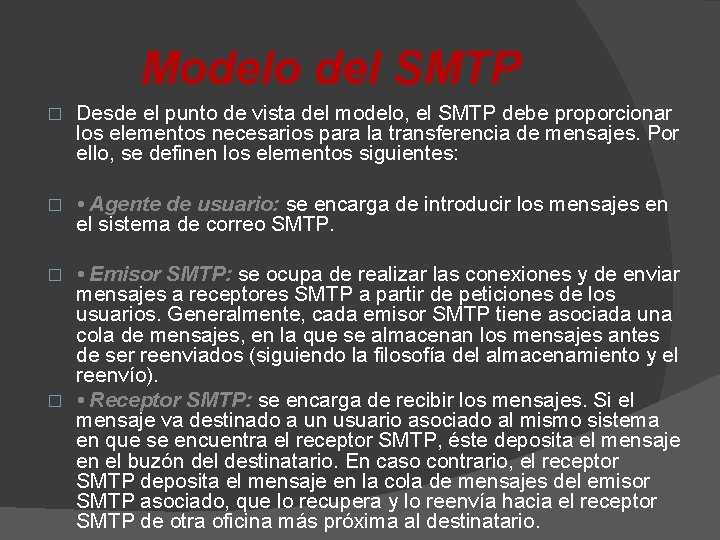 Modelo del SMTP

☐ Desde el punto de vista del modelo, el SMTP debe proporcionar los elementos necesarios para la transferencia de mensajes. Por ello, se definen los elementos siguientes:

☐ • Agente de usuario: se encarga de introducir los mensajes en el sistema de correo SMTP.

☐ • Emisor SMTP: se ocupa de realizar las conexiones y de enviar mensajes a receptores SMTP a partir de peticiones de los usuarios. Generalmente, cada emisor SMTP tiene asociada una cola de mensajes, en la que se almacenan los mensajes antes de ser reenviados (siguiendo la filosofía del almacenamiento y el reenvío).

☐ • Receptor SMTP: se encarga de recibir los mensajes. Si el mensaje va destinado a un usuario asociado al mismo sistema en que se encuentra el receptor SMTP, éste deposita el mensaje en el buzón del destinatario. En caso contrario, el receptor SMTP deposita el mensaje en la cola de mensajes del emisor SMTP asociado, que lo recupera y lo reenvía hacia el receptor SMTP de otra oficina más próxima al destinatario.